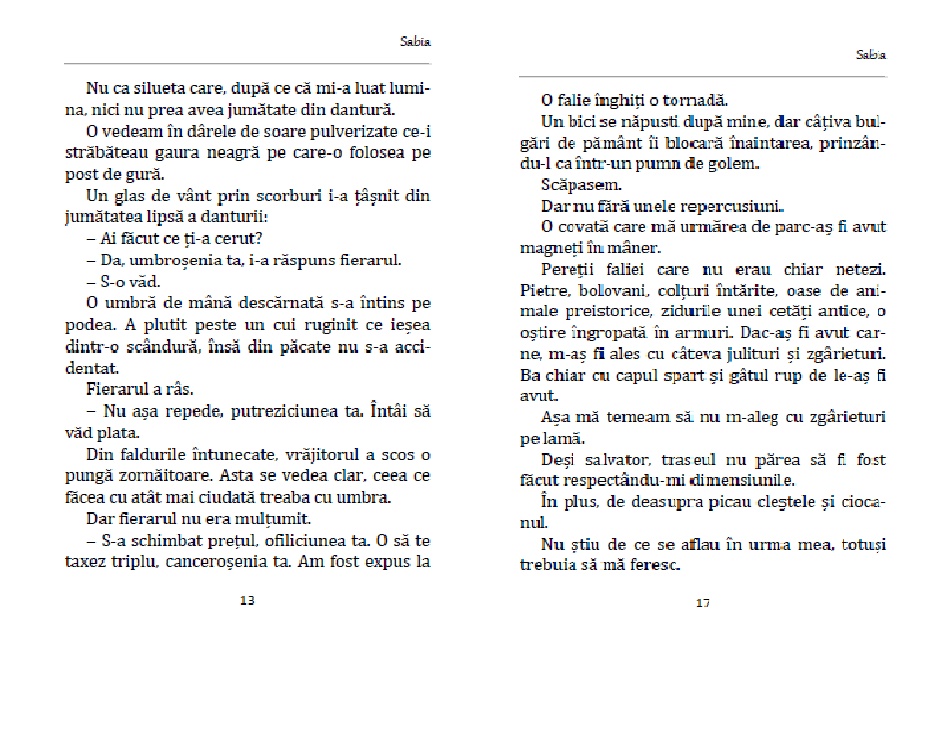 Sabia

Nu ca silueta care, după ce că mi-a luat lumina, nici nu prea avea jumătate din dantură.

O vedeam în dârele de soare pulverizate ce-i străbăteau gaura neagră pe care-o folosea pe post de gură.

Un glas de vânt prin scorburi i-a țâșnit din jumătatea lipsă a danturii:

– Ai făcut ce ți-a cerut?

– Da, umbroșenia ta, i-a răspuns fierarul.

– S-o văd.

O umbră de mână descărnată s-a întins pe podea. A plutit peste un cui ruginit ce ieșea dintr-o scândură, însă din păcate nu s-a accidentat.

Fierarul a râs.

– Nu așa repede, putreziciunea ta. Întâi să văd plata.

Din faldurile întunecate, vrăjitorul a scos o pungă zornăitoare. Asta se vedea clar, ceea ce făcea cu atât mai ciudată treaba cu umbra.

Dar fierarul nu era mulțumit.

– S-a schimbat prețul, ofiliciunea ta. O să te taxez triplu, canceroșenia ta. Am fost expus la

13

Sabia

O falie înghiți o tornadă.

Un bici se năpusti după mine, dar câțiva bulgări de pământ îi blocară înaintarea, prinzându-l ca într-un pumn de golem.

Scăpasem.

Dar nu fără unele repercusiuni.

O covată care mă urmărea de parc-aș fi avut magneți în mâner.

Pereții faliei care nu erau chiar netezi. Pietre, bolovani, colțuri întărite, oase de animale preistorice, zidurile unei cetăți antice, o oștire îngropată în armuri. Dac-aș fi avut carne, m-aș fi ales cu câteva julituri și zgârieturi. Ba chiar cu capul spart și gâtul rup de le-aș fi avut.

Așa mă temeam să nu m-aleg cu zgârieturi pe lamă.

Deși salvator, traseul nu părea să fi fost făcut respectându-mi dimensiunile.

În plus, de deasupra picau cleștele și ciocanul.

Nu știu de ce se aflau în urma mea, totuși trebuia să mă feresc.

17